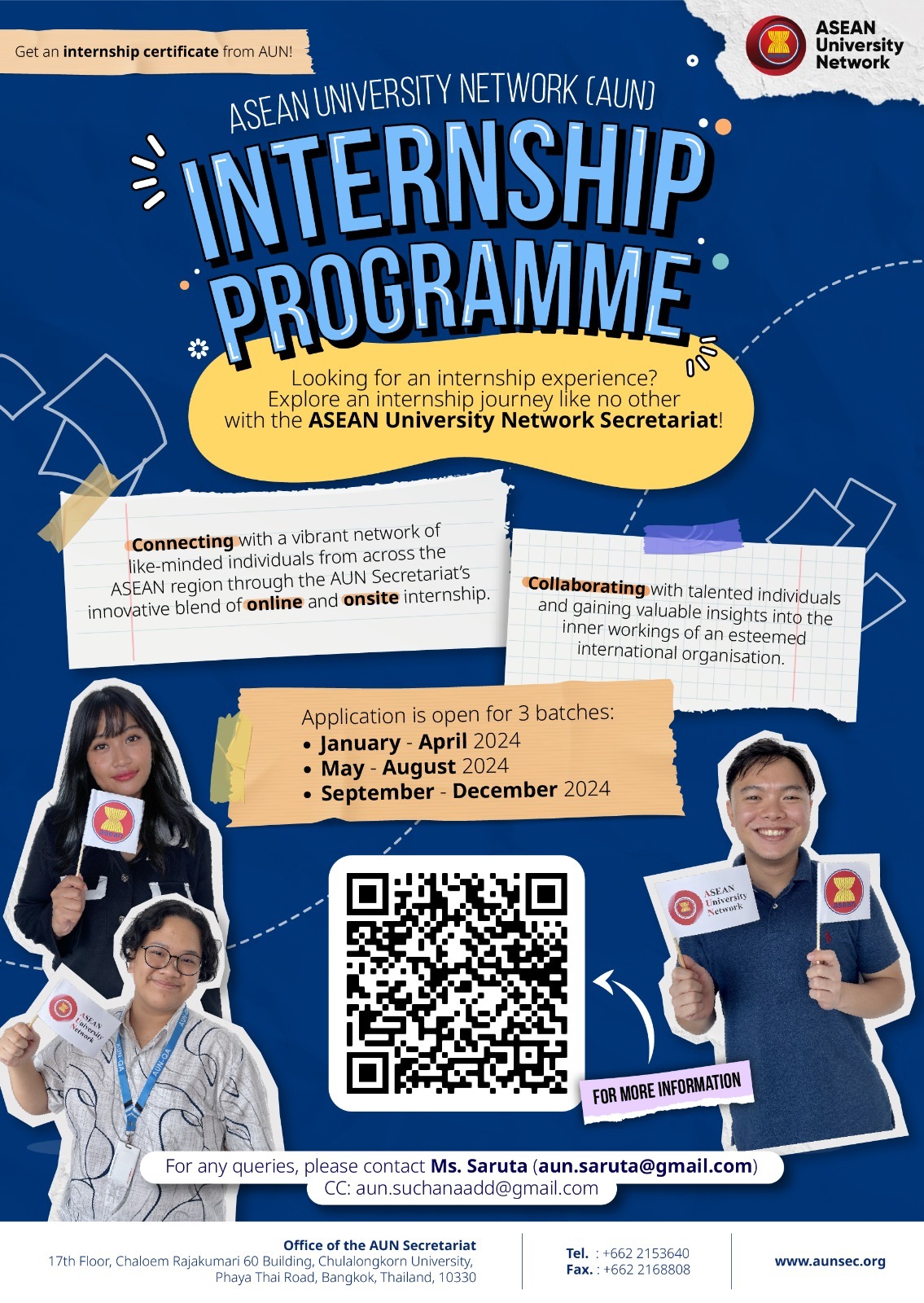 Get an internship certificate from AUN!

ASEAN University Network

ASEAN UNIVERSITY NETWORK (AUN)

INTERNSHIP PROGRAMME

Looking for an internship experience? Explore an internship journey like no other with the ASEAN University Network Secretariat!

Connecting with a vibrant network of like-minded individuals from across the ASEAN region through the AUN Secretariat's innovative blend of online and onsite internship.

Collaborating with talented individuals and gaining valuable insights into the inner workings of an esteemed international organisation.

Application is open for 3 batches:
• January - April 2024
• May - August 2024
• September - December 2024

FOR MORE INFORMATION

For any queries, please contact Ms. Saruta (aun.saruta@gmail.com)
CC: aun.suchanaadd@gmail.com

Office of the AUN Secretariat
17th Floor, Chaloem Rajakumari 60 Building, Chulalongkorn University, Phaya Thai Road, Bangkok, Thailand, 10330

Tel. : +662 2153640
Fax. : +662 2168808

www.aunsec.org